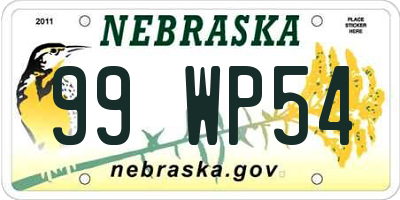 2011

NEBRASKA

PLACE STICKER HERE

99 WP54

nebraska.gov